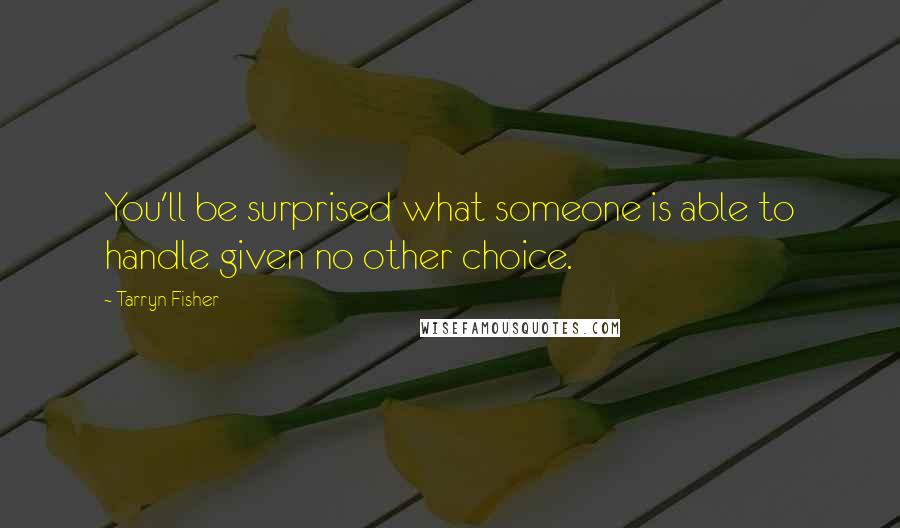 You'll be surprised what someone is able to handle given no other choice.

- Tarryn Fisher

WISEFAMOUSQUOTES.COM